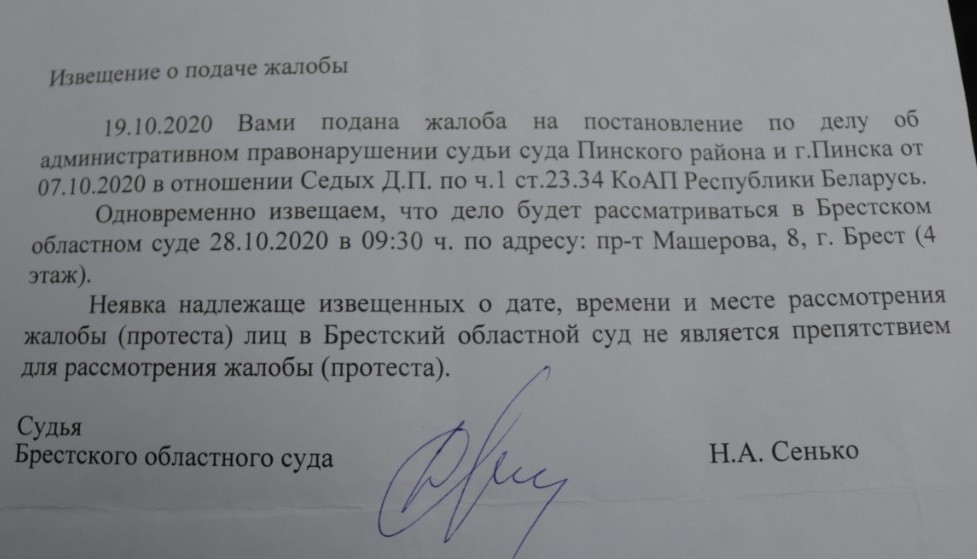 Извещение о подаче жалобы

19.10.2020 Вами подана жалоба на постановление по делу об административном правонарушении судьи суда Пинского района и г.Пинска от 07.10.2020 в отношении Седых Д.П. по ч.1 ст.23.34 КоАП Республики Беларусь.

Одновременно извещаем, что дело будет рассматриваться в Брестском областном суде 28.10.2020 в 09:30 ч. по адресу: пр-т Машерова, 8, г. Брест (4 этаж).

Неявка надлежаще извещенных о дате, времени и месте рассмотрения жалобы (протеста) лиц в Брестский областной суд не является препятствием для рассмотрения жалобы (протеста).

Судья
Брестского областного суда

Н.А. Сенько